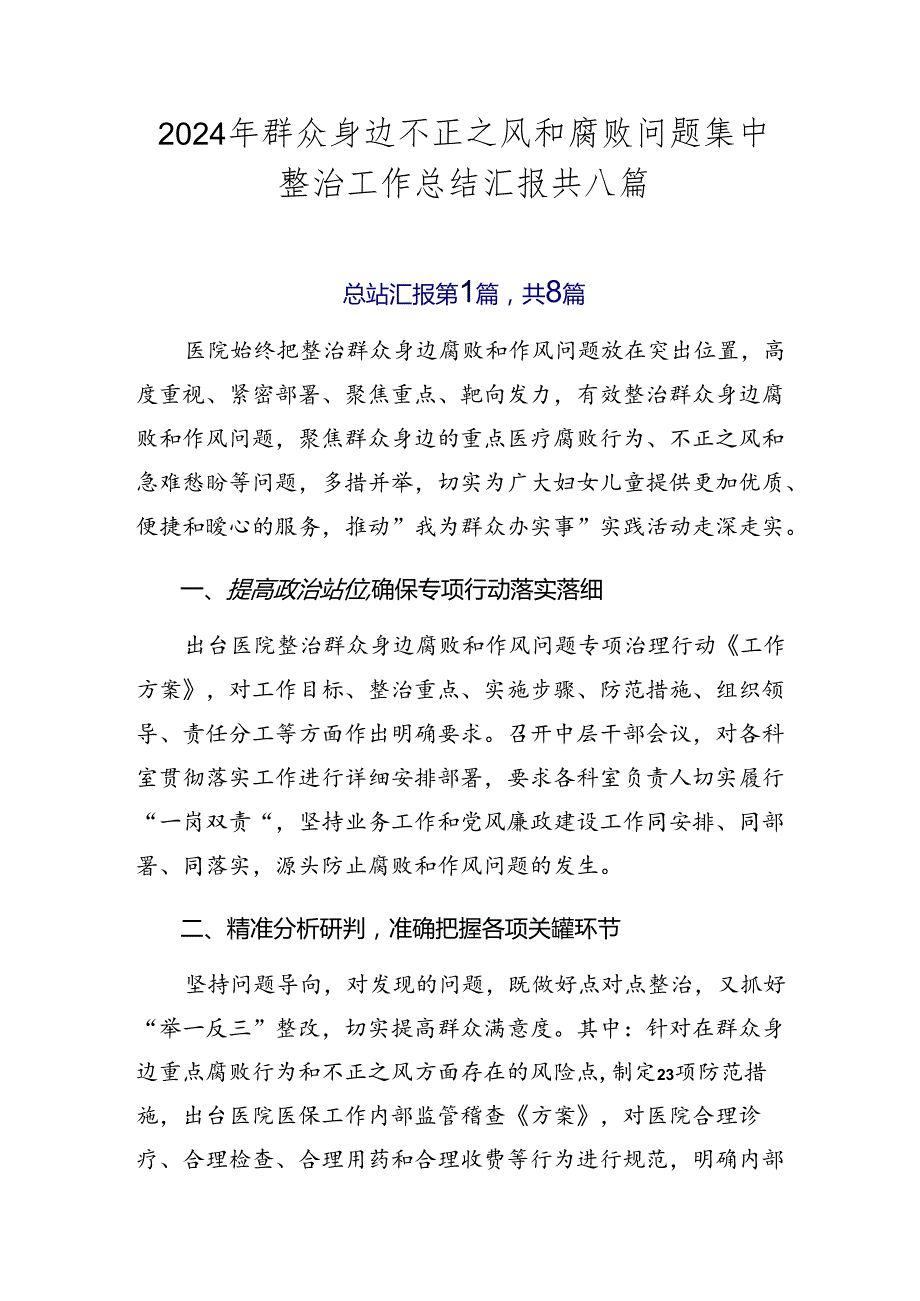 2024年群众身边不正之风和腐败问题集中整治工作总结汇报共八篇

总站汇报第1篇，共8篇

医院始终把整治群众身边腐败和作风问题放在突出位置，高度重视、紧密部署、聚焦重点、靶向发力，有效整治群众身边腐败和作风问题，聚焦群众身边的重点医疗腐败行为、不正之风和急难愁盼等问题，多措并举，切实为广大妇女儿童提供更加优质、便捷和暖心的服务，推动”我为群众办实事”实践活动走深走实。

一、提高政治站位确保专项行动落实落细

出台医院整治群众身边腐败和作风问题专项治理行动《工作方案》，对工作目标、整治重点、实施步骤、防范措施、组织领导、责任分工等方面作出明确要求。召开中层干部会议，对各科室贯彻落实工作进行详细安排部署，要求各科室负责人切实履行“一岗双责“，坚持业务工作和党风廉政建设工作同安排、同部署、同落实，源头防止腐败和作风问题的发生。

二、精准分析研判，准确把握各项关罐环节

坚持问题导向，对发现的问题，既做好点对点整治，又抓好“举一反三”整改，切实提高群众满意度。其中：针对在群众身边重点腐败行为和不正之风方面存在的风险点，制定23项防范措施，出台医院医保工作内部监管稽查《方案》，对医院合理诊疗、合理检查、合理用药和合理收费等行为进行规范，明确内部